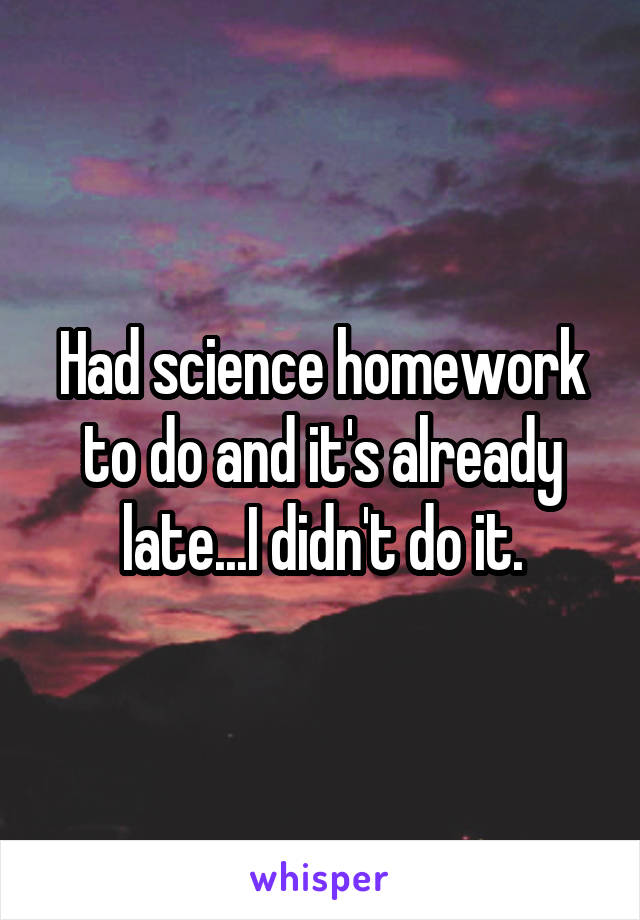 Had science homework to do and it's already late...I didn't do it.

whisper